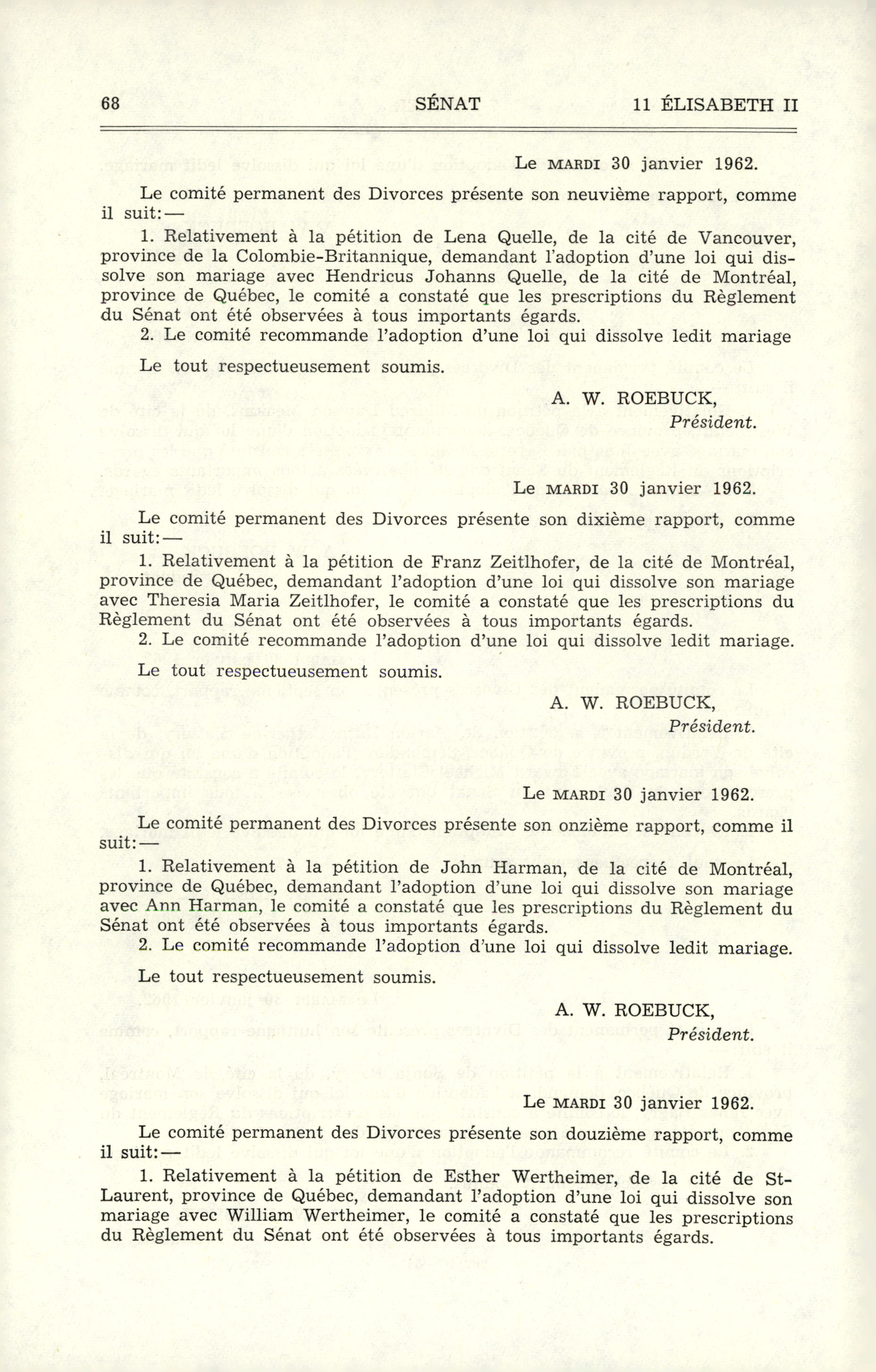 68 SÉNAT 11 ÉLISABETH II

Le MARDI 30 janvier 1962.

Le comité permanent des Divorces présente son neuvième rapport, comme il suit:—

1. Relativement à la pétition de Lena Quelle, de la cité de Vancouver, province de la Colombie-Britannique, demandant l'adoption d'une loi qui dissolve son mariage avec Hendricus Johanns Quelle, de la cité de Montréal, province de Québec, le comité a constaté que les prescriptions du Règlement du Sénat ont été observées à tous importants égards.

2. Le comité recommande l'adoption d'une loi qui dissolve ledit mariage

Le tout respectueusement soumis.

A. W. ROEBUCK,
Président.

Le MARDI 30 janvier 1962.

Le comité permanent des Divorces présente son dixième rapport, comme il suit:—

1. Relativement à la pétition de Franz Zeitlhofer, de la cité de Montréal, province de Québec, demandant l'adoption d'une loi qui dissolve son mariage avec Theresia Maria Zeitlhofer, le comité a constaté que les prescriptions du Règlement du Sénat ont été observées à tous importants égards.

2. Le comité recommande l'adoption d'une loi qui dissolve ledit mariage.

Le tout respectueusement soumis.

A. W. ROEBUCK,
Président.

Le MARDI 30 janvier 1962.

Le comité permanent des Divorces présente son onzième rapport, comme il suit:—

1. Relativement à la pétition de John Harman, de la cité de Montréal, province de Québec, demandant l'adoption d'une loi qui dissolve son mariage avec Ann Harman, le comité a constaté que les prescriptions du Règlement du Sénat ont été observées à tous importants égards.

2. Le comité recommande l'adoption d'une loi qui dissolve ledit mariage.

Le tout respectueusement soumis.

A. W. ROEBUCK,
Président.

Le MARDI 30 janvier 1962.

Le comité permanent des Divorces présente son douzième rapport, comme il suit:—

1. Relativement à la pétition de Esther Wertheimer, de la cité de St-Laurent, province de Québec, demandant l'adoption d'une loi qui dissolve son mariage avec William Wertheimer, le comité a constaté que les prescriptions du Règlement du Sénat ont été observées à tous importants égards.